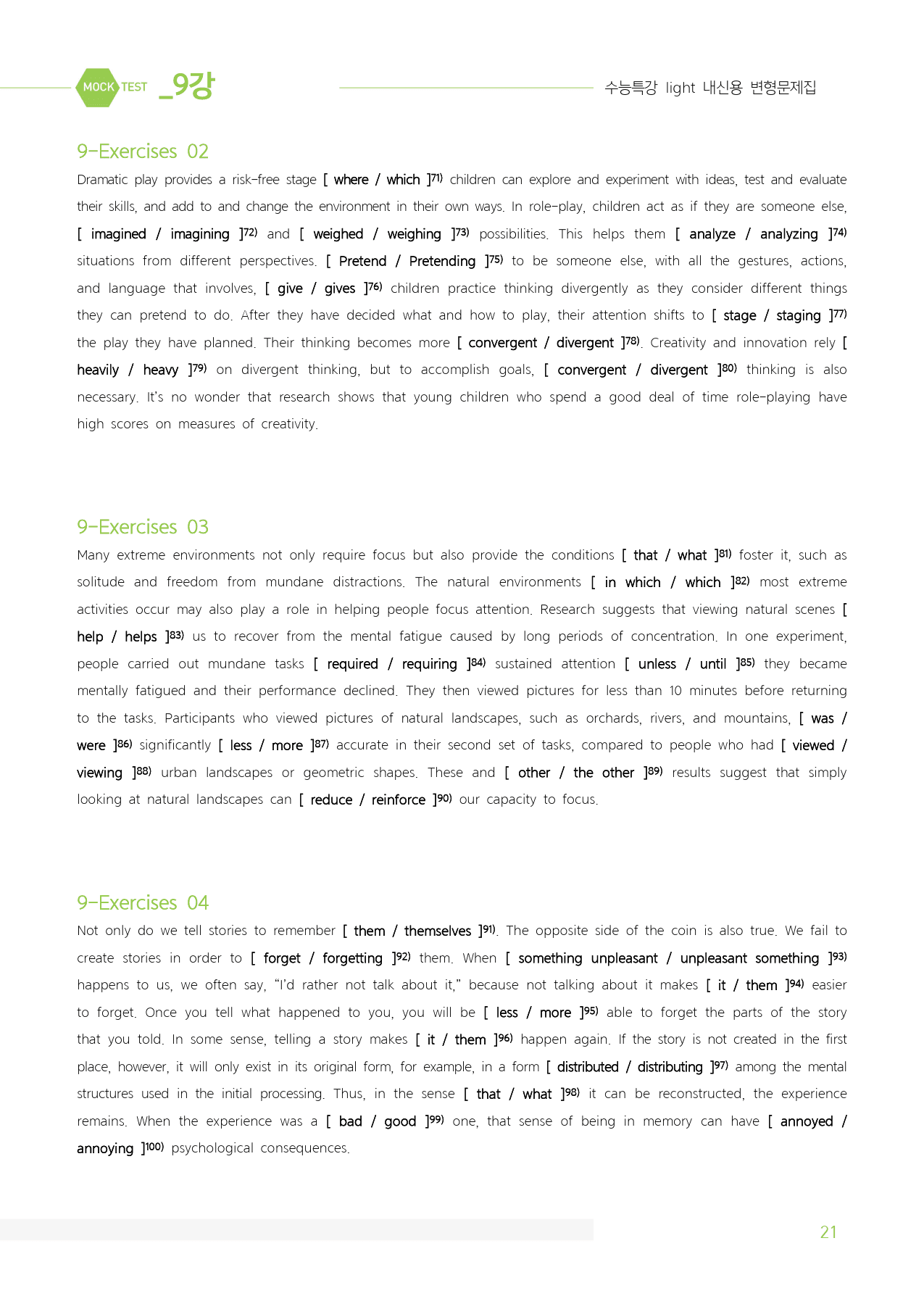 MOCK TEST _9강

수능특강 light 내신용 변형문제집

9-Exercises 02

Dramatic play provides a risk-free stage [ where / which ]$^{71)}$ children can explore and experiment with ideas, test and evaluate their skills, and add to and change the environment in their own ways. In role-play, children act as if they are someone else, [ imagined / imagining ]$^{72)}$ and [ weighed / weighing ]$^{73)}$ possibilities. This helps them [ analyze / analyzing ]$^{74)}$ situations from different perspectives. [ Pretend / Pretending ]$^{75)}$ to be someone else, with all the gestures, actions, and language that involves, [ give / gives ]$^{76)}$ children practice thinking divergently as they consider different things they can pretend to do. After they have decided what and how to play, their attention shifts to [ stage / staging ]$^{77)}$ the play they have planned. Their thinking becomes more [ convergent / divergent ]$^{78)}$. Creativity and innovation rely [ heavily / heavy ]$^{79)}$ on divergent thinking, but to accomplish goals, [ convergent / divergent ]$^{80)}$ thinking is also necessary. It's no wonder that research shows that young children who spend a good deal of time role-playing have high scores on measures of creativity.

9-Exercises 03

Many extreme environments not only require focus but also provide the conditions [ that / what ]$^{81)}$ foster it, such as solitude and freedom from mundane distractions. The natural environments [ in which / which ]$^{82)}$ most extreme activities occur may also play a role in helping people focus attention. Research suggests that viewing natural scenes [ help / helps ]$^{83)}$ us to recover from the mental fatigue caused by long periods of concentration. In one experiment, people carried out mundane tasks [ required / requiring ]$^{84)}$ sustained attention [ unless / until ]$^{85)}$ they became mentally fatigued and their performance declined. They then viewed pictures for less than 10 minutes before returning to the tasks. Participants who viewed pictures of natural landscapes, such as orchards, rivers, and mountains, [ was / were ]$^{86)}$ significantly [ less / more ]$^{87)}$ accurate in their second set of tasks, compared to people who had [ viewed / viewing ]$^{88)}$ urban landscapes or geometric shapes. These and [ other / the other ]$^{89)}$ results suggest that simply looking at natural landscapes can [ reduce / reinforce ]$^{90)}$ our capacity to focus.

9-Exercises 04

Not only do we tell stories to remember [ them / themselves ]$^{91)}$. The opposite side of the coin is also true. We fail to create stories in order to [ forget / forgetting ]$^{92)}$ them. When [ something unpleasant / unpleasant something ]$^{93)}$ happens to us, we often say, "I'd rather not talk about it," because not talking about it makes [ it / them ]$^{94)}$ easier to forget. Once you tell what happened to you, you will be [ less / more ]$^{95)}$ able to forget the parts of the story that you told. In some sense, telling a story makes [ it / them ]$^{96)}$ happen again. If the story is not created in the first place, however, it will only exist in its original form, for example, in a form [ distributed / distributing ]$^{97)}$ among the mental structures used in the initial processing. Thus, in the sense [ that / what ]$^{98)}$ it can be reconstructed, the experience remains. When the experience was a [ bad / good ]$^{99)}$ one, that sense of being in memory can have [ annoyed / annoying ]$^{100)}$ psychological consequences.

21